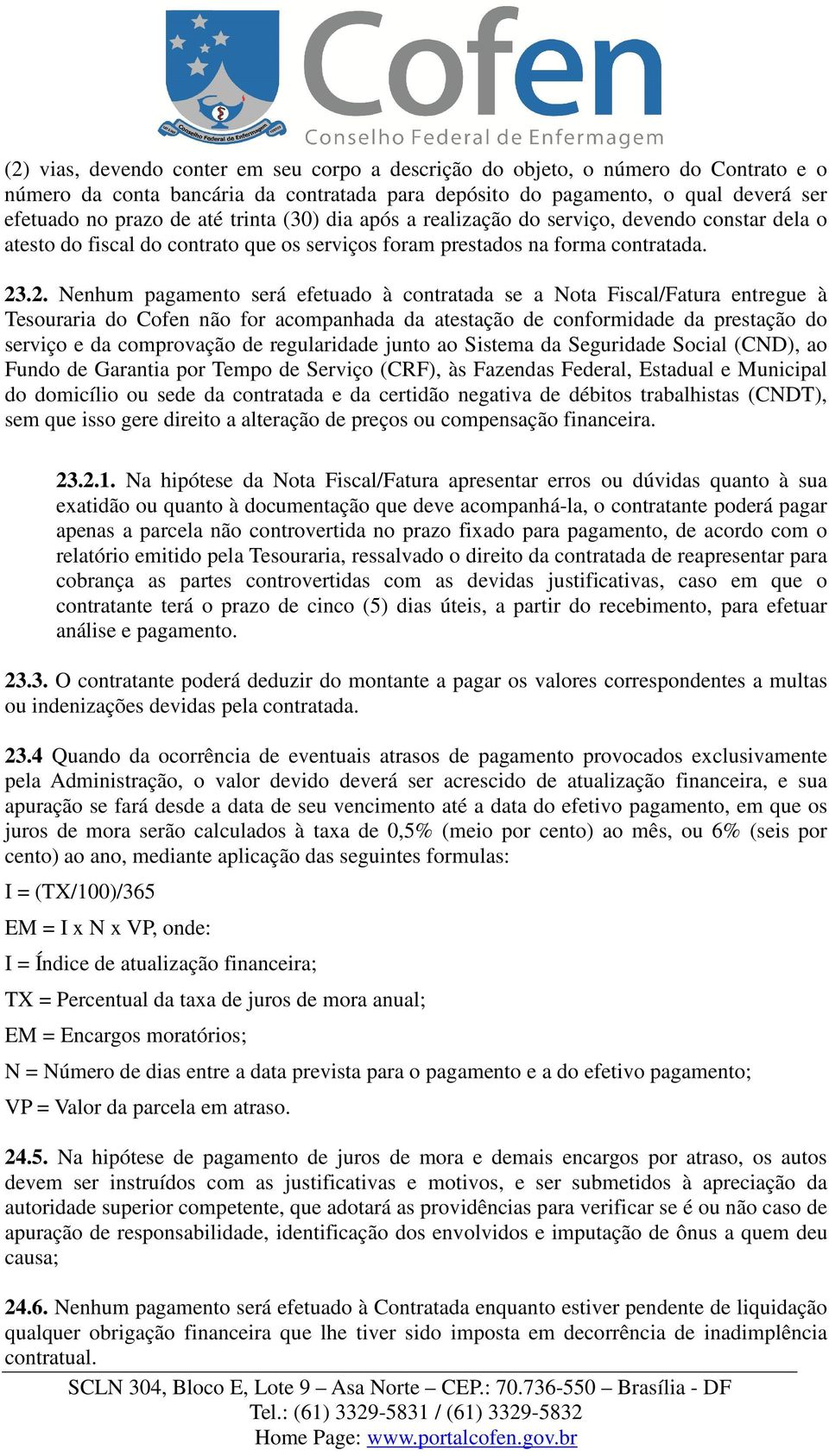 Cofen
Conselho Federal de Enfermagem

(2) vias, devendo conter em seu corpo a descrição do objeto, o número do Contrato e o número da conta bancária da contratada para depósito do pagamento, o qual deverá ser efetuado no prazo de até trinta (30) dia após a realização do serviço, devendo constar dela o atesto do fiscal do contrato que os serviços foram prestados na forma contratada.

23.2. Nenhum pagamento será efetuado à contratada se a Nota Fiscal/Fatura entregue à Tesouraria do Cofen não for acompanhada da atestação de conformidade da prestação do serviço e da comprovação de regularidade junto ao Sistema da Seguridade Social (CND), ao Fundo de Garantia por Tempo de Serviço (CRF), às Fazendas Federal, Estadual e Municipal do domicílio ou sede da contratada e da certidão negativa de débitos trabalhistas (CNDT), sem que isso gere direito a alteração de preços ou compensação financeira.

23.2.1. Na hipótese da Nota Fiscal/Fatura apresentar erros ou dúvidas quanto à sua exatidão ou quanto à documentação que deve acompanhá-la, o contratante poderá pagar apenas a parcela não controvertida no prazo fixado para pagamento, de acordo com o relatório emitido pela Tesouraria, ressalvado o direito da contratada de reapresentar para cobrança as partes controvertidas com as devidas justificativas, caso em que o contratante terá o prazo de cinco (5) dias úteis, a partir do recebimento, para efetuar análise e pagamento.

23.3. O contratante poderá deduzir do montante a pagar os valores correspondentes a multas ou indenizações devidas pela contratada.

23.4 Quando da ocorrência de eventuais atrasos de pagamento provocados exclusivamente pela Administração, o valor devido deverá ser acrescido de atualização financeira, e sua apuração se fará desde a data de seu vencimento até a data do efetivo pagamento, em que os juros de mora serão calculados à taxa de 0,5% (meio por cento) ao mês, ou 6% (seis por cento) ao ano, mediante aplicação das seguintes formulas:

I = (TX/100)/365

EM = I x N x VP, onde:

I = Índice de atualização financeira;

TX = Percentual da taxa de juros de mora anual;

EM = Encargos moratórios;

N = Número de dias entre a data prevista para o pagamento e a do efetivo pagamento;

VP = Valor da parcela em atraso.

24.5. Na hipótese de pagamento de juros de mora e demais encargos por atraso, os autos devem ser instruídos com as justificativas e motivos, e ser submetidos à apreciação da autoridade superior competente, que adotará as providências para verificar se é ou não caso de apuração de responsabilidade, identificação dos envolvidos e imputação de ônus a quem deu causa;

24.6. Nenhum pagamento será efetuado à Contratada enquanto estiver pendente de liquidação qualquer obrigação financeira que lhe tiver sido imposta em decorrência de inadimplência contratual.

SCLN 304, Bloco E, Lote 9 – Asa Norte – CEP.: 70.736-550 – Brasília - DF
Tel.: (61) 3329-5831 / (61) 3329-5832
Home Page: www.portalcofen.gov.br